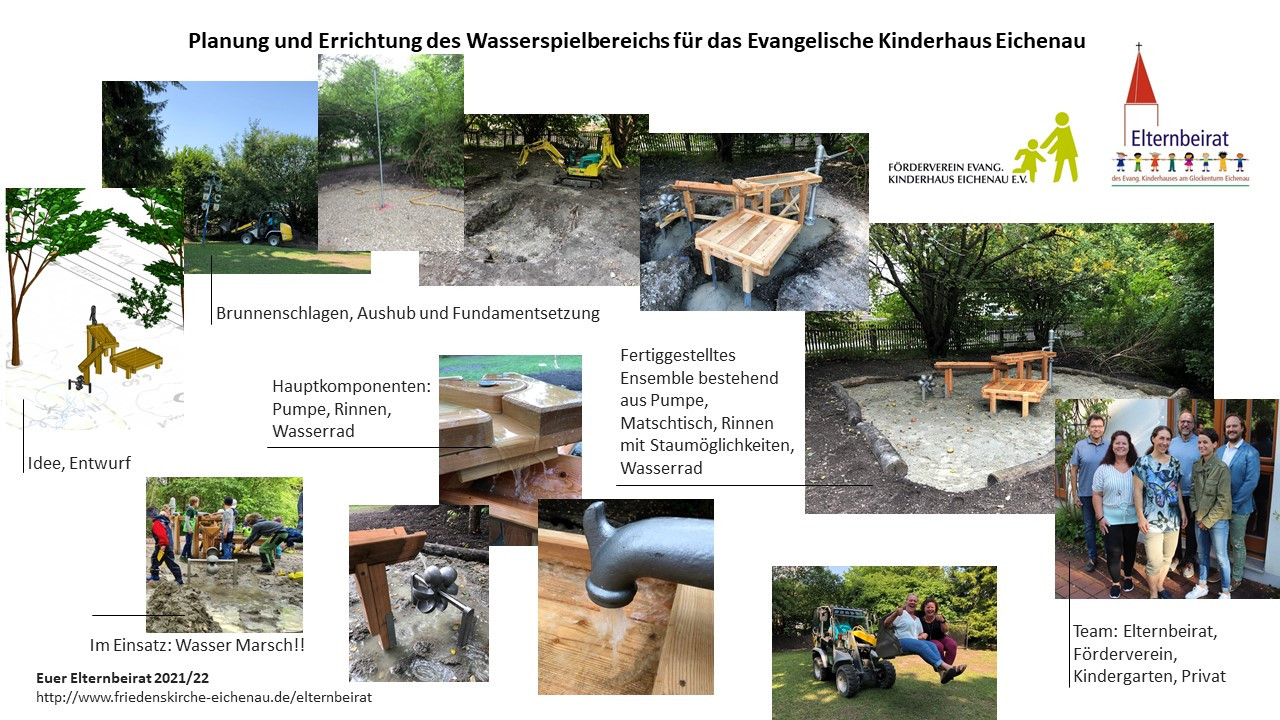 Planung und Errichtung des Wasserspielbereichs für das Evangelische Kinderhaus Eichenau

FÖRDERVEREIN EVANG. KINDERHAUS EICHENAU E.V.

Elternbeirat
des Evang. Kinderhauses am Glockenturm Eichenau

Brunnenschlagen, Aushub und Fundamentsetzung

Idee, Entwurf

Hauptkomponenten: Pumpe, Rinnen, Wasserrad

Fertiggestelltes Ensemble bestehend aus Pumpe, Matschtisch, Rinnen mit Staumöglichkeiten, Wasserrad

Im Einsatz: Wasser Marsch!!

Team: Elternbeirat, Förderverein, Kindergarten, Privat

Euer Elternbeirat 2021/22
http://www.friedenskirche-eichenau.de/elternbeirat